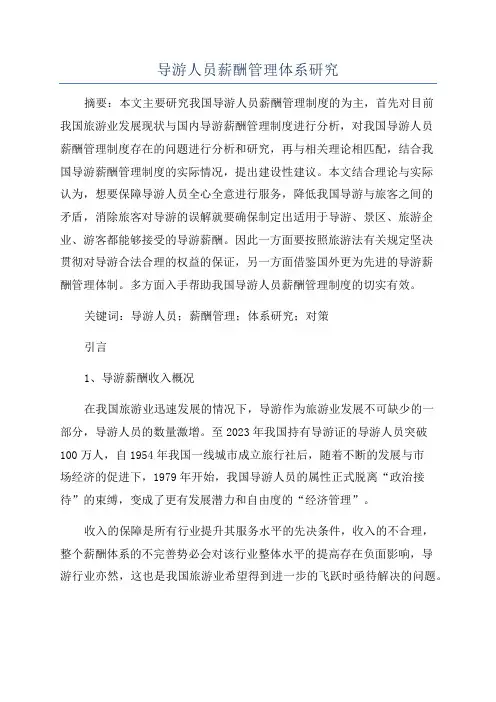 导游人员薪酬管理体系研究

摘要：本文主要研究我国导游人员薪酬管理制度的为主，首先对目前我国旅游业发展现状与国内导游薪酬管理制度进行分析，对我国导游人员薪酬管理制度存在的问题进行分析和研究，再与相关理论相匹配，结合我国导游薪酬管理制度的实际情况，提出建设性建议。本文结合理论与实际认为，想要保障导游人员全心全意进行服务，降低我国导游与旅客之间的矛盾，消除旅客对导游的误解就要确保制定出适用于导游、景区、旅游企业、游客都能够接受的导游薪酬。因此一方面要按照旅游法有关规定坚决贯彻对导游合法合理的权益的保证，另一方面借鉴国外更为先进的导游薪酬管理体制。多方面入手帮助我国导游人员薪酬管理制度的切实有效。

关键词：导游人员；薪酬管理；体系研究；对策

引言

1、导游薪酬收入概况

在我国旅游业迅速发展的情况下，导游作为旅游业发展不可缺少的一部分，导游人员的数量激增。至2023年我国持有导游证的导游人员突破100万人，自1954年我国一线城市成立旅行社后，随着不断的发展与市场经济的促进下，1979年开始，我国导游人员的属性正式脱离“政治接待”的束缚，变成了更有发展潜力和自由度的“经济管理”。

收入的保障是所有行业提升其服务水平的先决条件，收入的不合理，整个薪酬体系的不完善势必会对该行业整体水平的提高存在负面影响，导游行业亦然，这也是我国旅游业希望得到进一步的飞跃时亟待解决的问题。